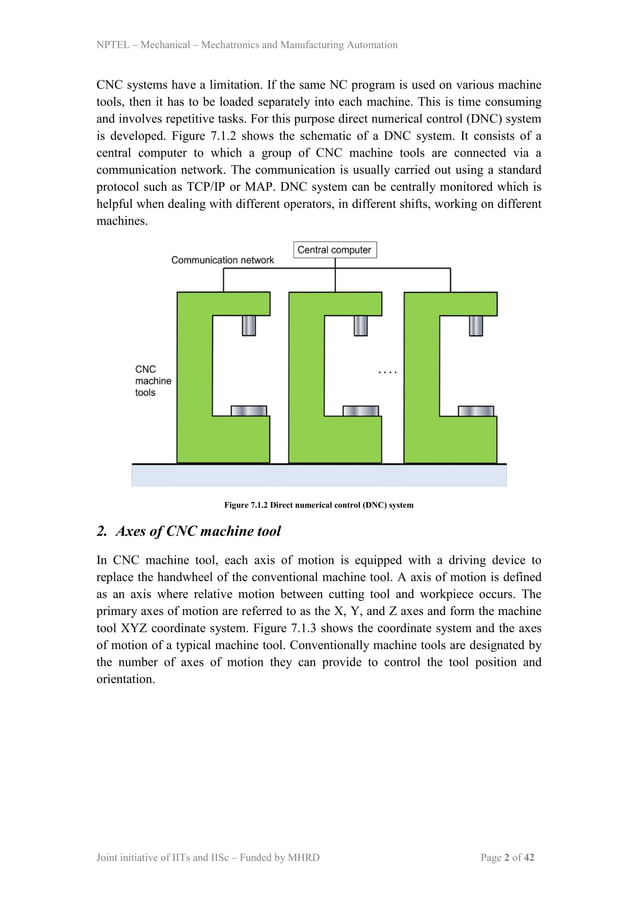 NPTEL – Mechanical – Mechatronics and Manufacturing Automation

CNC systems have a limitation. If the same NC program is used on various machine tools, then it has to be loaded separately into each machine. This is time consuming and involves repetitive tasks. For this purpose direct numerical control (DNC) system is developed. Figure 7.1.2 shows the schematic of a DNC system. It consists of a central computer to which a group of CNC machine tools are connected via a communication network. The communication is usually carried out using a standard protocol such as TCP/IP or MAP. DNC system can be centrally monitored which is helpful when dealing with different operators, in different shifts, working on different machines.

Central computer

Communication network

CNC machine tools

....

Figure 7.1.2 Direct numerical control (DNC) system

2. Axes of CNC machine tool

In CNC machine tool, each axis of motion is equipped with a driving device to replace the handwheel of the conventional machine tool. A axis of motion is defined as an axis where relative motion between cutting tool and workpiece occurs. The primary axes of motion are referred to as the X, Y, and Z axes and form the machine tool XYZ coordinate system. Figure 7.1.3 shows the coordinate system and the axes of motion of a typical machine tool. Conventionally machine tools are designated by the number of axes of motion they can provide to control the tool position and orientation.

Joint initiative of IITs and IISc – Funded by MHRD

Page 2 of 42